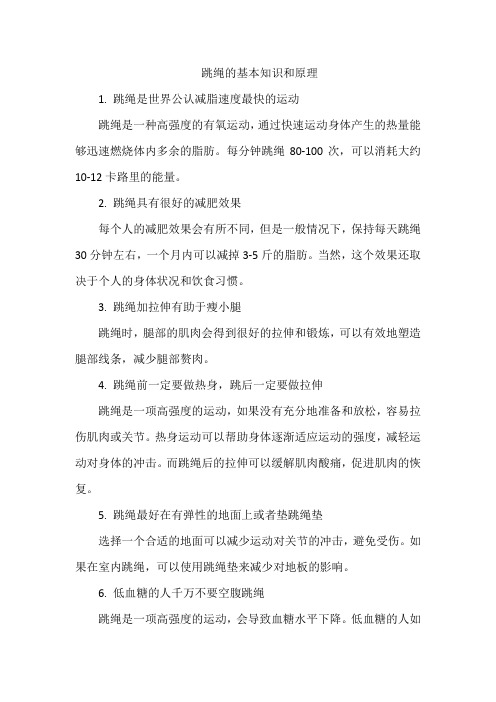 跳绳的基本知识和原理

1. 跳绳是世界公认减脂速度最快的运动

跳绳是一种高强度的有氧运动，通过快速运动身体产生的热量能够迅速燃烧体内多余的脂肪。每分钟跳绳 80-100 次，可以消耗大约 10-12 卡路里的能量。

2. 跳绳具有很好的减肥效果

每个人的减肥效果会有所不同，但是一般情况下，保持每天跳绳 30 分钟左右，一个月内可以减掉 3-5 斤的脂肪。当然，这个效果还取决于个人的身体状况和饮食习惯。

3. 跳绳加拉伸有助于瘦小腿

跳绳时，腿部的肌肉会得到很好的拉伸和锻炼，可以有效地塑造腿部线条，减少腿部赘肉。

4. 跳绳前一定要做热身，跳后一定要做拉伸

跳绳是一项高强度的运动，如果没有充分地准备和放松，容易拉伤肌肉或关节。热身运动可以帮助身体逐渐适应运动的强度，减轻运动对身体的冲击。而跳绳后的拉伸可以缓解肌肉酸痛，促进肌肉的恢复。

5. 跳绳最好在有弹性的地面上或者垫跳绳垫

选择一个合适的地面可以减少运动对关节的冲击，避免受伤。如果在室内跳绳，可以使用跳绳垫来减少对地板的影响。

6. 低血糖的人千万不要空腹跳绳

跳绳是一项高强度的运动，会导致血糖水平下降。低血糖的人如